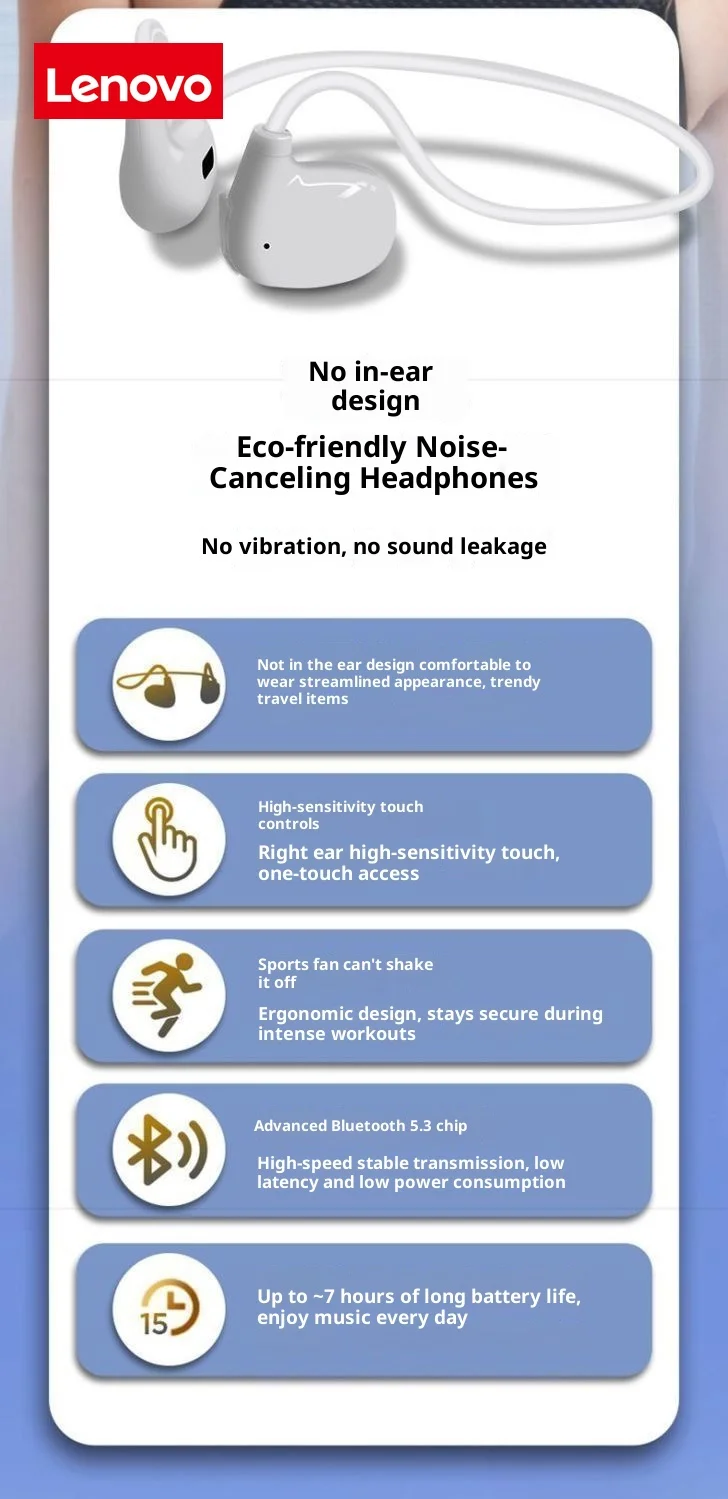 Lenovo

No in-ear design

Eco-friendly Noise-Canceling Headphones

No vibration, no sound leakage

Not in the ear design comfortable to wear streamlined appearance, trendy travel items

High-sensitivity touch controls

Right ear high-sensitivity touch, one-touch access

Sports fan can't shake it off

Ergonomic design, stays secure during intense workouts

Advanced Bluetooth 5.3 chip

High-speed stable transmission, low latency and low power consumption

15

Up to ~7 hours of long battery life, enjoy music every day